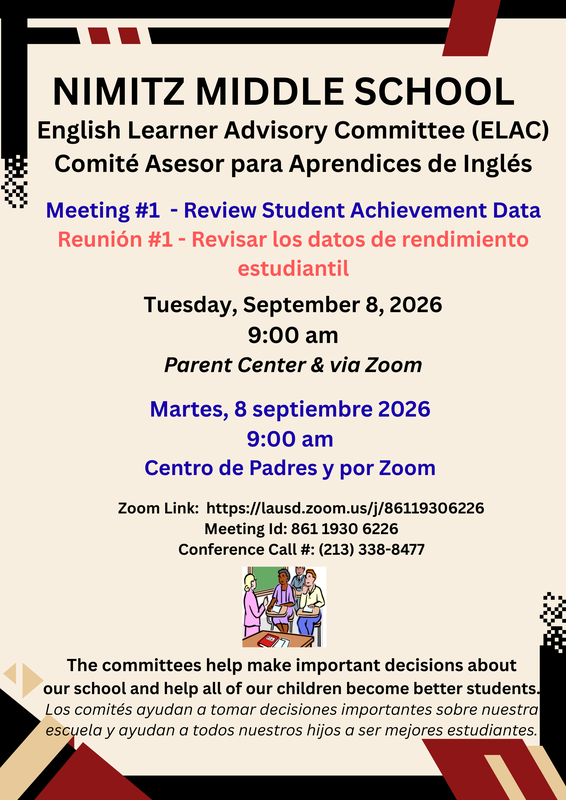 NIMITZ MIDDLE SCHOOL
English Learner Advisory Committee (ELAC)
Comité Asesor para Aprendices de Inglés

Meeting #1 - Review Student Achievement Data
Reunión #1 - Revisar los datos de rendimiento estudiantil

Tuesday, September 8, 2026
9:00 am
Parent Center & via Zoom

Martes, 8 septiembre 2026
9:00 am
Centro de Padres y por Zoom

Zoom Link: https://lausd.zoom.us/j/86119306226
Meeting Id: 861 1930 6226
Conference Call #: (213) 338-8477

The committees help make important decisions about our school and help all of our children become better students.
Los comités ayudan a tomar decisiones importantes sobre nuestra escuela y ayudan a todos nuestros hijos a ser mejores estudiantes.